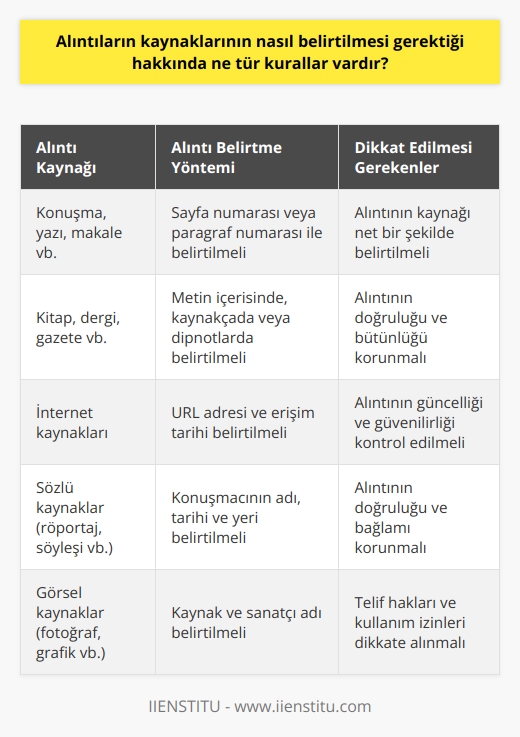 Alıntıların kaynaklarının nasıl belirtilmesi gerektiği hakkında ne tür kurallar vardır?

| Alıntı Kaynağı | Alıntı Belirtme Yöntemi | Dikkat Edilmesi Gerekenler |
|---|---|---|
| Konuşma, yazı, makale vb. | Sayfa numarası veya paragraf numarası ile belirtilmeli | Alıntının kaynağı net bir şekilde belirtilmeli |
| Kitap, dergi, gazete vb. | Metin içerisinde, kaynakçada veya dipnotlarda belirtilmeli | Alıntının doğruluğu ve bütünlüğü korunmalı |
| İnternet kaynakları | URL adresi ve erişim tarihi belirtilmeli | Alıntının güncelliği ve güvenilirliği kontrol edilmeli |
| Sözlü kaynaklar (röportaj, söyleşi vb.) | Konuşmacının adı, tarihi ve yeri belirtilmeli | Alıntının doğruluğu ve bağlamı korunmalı |
| Görsel kaynaklar (fotoğraf, grafik vb.) | Kaynak ve sanatçı adı belirtilmeli | Telif hakları ve kullanım izinleri dikkate alınmalı |

IIENSTITU - www.iienstitu.com